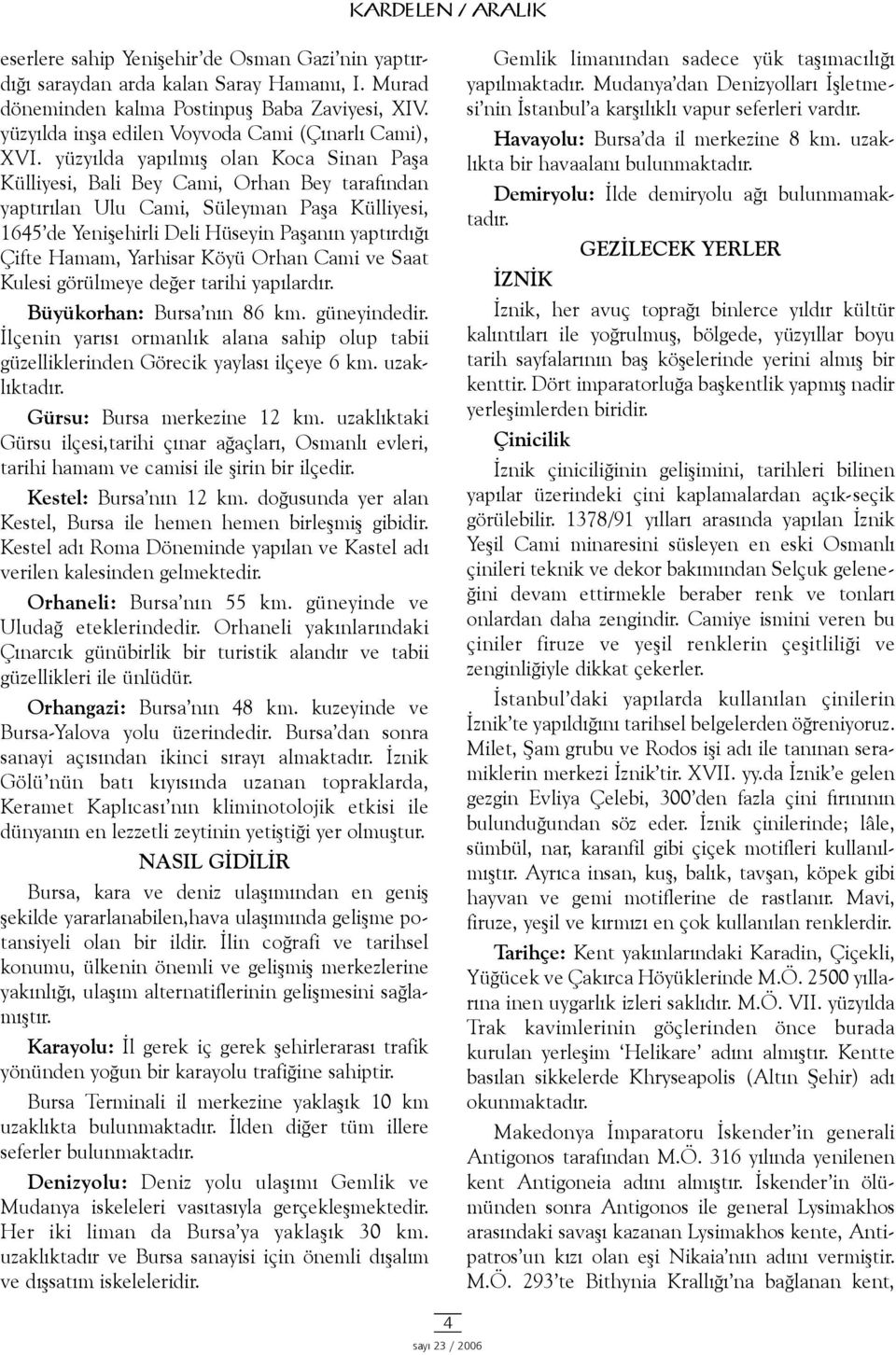 KARDELEN / ARALIK

eserlere sahip Yenişehir'de Osman Gazi'nin yaptırdığı saraydan arda kalan Saray Hamamı, I. Murad döneminden kalma Postinpuş Baba Zaviyesi, XIV. yüzyılda inşa edilen Voyvoda Cami (Çınarlı Cami), XVI. yüzyılda yapılmış olan Koca Sinan Paşa Külliyesi, Bali Bey Cami, Orhan Bey tarafından yaptırılan Ulu Cami, Süleyman Paşa Külliyesi, 1645'de Yenişehirli Deli Hüseyin Paşanın yaptırdığı Çifte Hamam, Yarhisar Köyü Orhan Cami ve Saat Kulesi görülmeye değer tarihi yapılardır.

Büyükorhan: Bursa'nın 86 km. güneyindedir. İlçenin yarısı ormanlık alana sahip olup tabii güzelliklerinden Görecik yaylası ilçeye 6 km. uzaklıktadır.

Gürsu: Bursa merkezine 12 km. uzaklıktaki Gürsu ilçesi,tarihi çınar ağaçları, Osmanlı evleri, tarihi hamam ve camisi ile şirin bir ilçedir.

Kestel: Bursa'nın 12 km. doğusunda yer alan Kestel, Bursa ile hemen hemen birleşmiş gibidir. Kestel adı Roma Döneminde yapılan ve Kastel adı verilen kalesinden gelmektedir.

Orhaneli: Bursa'nın 55 km. güneyinde ve Uludağ eteklerindedir. Orhaneli yakınlarındaki Çınarcık günübirlik bir turistik alandır ve tabii güzellikleri ile ünlüdür.

Orhangazi: Bursa'nın 48 km. kuzeyinde ve Bursa-Yalova yolu üzerindedir. Bursa'dan sonra sanayi açısından ikinci sırayı almaktadır. İznik Gölü'nün batı kıyısında uzanan topraklarda, Keramet Kaplıcası'nın kliminotolojik etkisi ile dünyanın en lezzetli zeytinin yetiştiği yer olmuştur.

NASIL GİDİLİR

Bursa, kara ve deniz ulaşımından en geniş şekilde yararlanabilen,hava ulaşımında gelişme potansiyeli olan bir ildir. İlin coğrafi ve tarihsel konumu, ülkenin önemli ve gelişmiş merkezlerine yakınlığı, ulaşım alternatiflerinin gelişmesini sağlamıştır.

Karayolu: İl gerek iç gerek şehirlerarası trafik yönünden yoğun bir karayolu trafiğine sahiptir.

Bursa Terminali il merkezine yaklaşık 10 km uzaklıkta bulunmaktadır. İlden diğer tüm illere seferler bulunmaktadır.

Denizyolu: Deniz yolu ulaşımı Gemlik ve Mudanya iskeleleri vasıtasıyla gerçekleşmektedir. Her iki liman da Bursa'ya yaklaşık 30 km. uzaklıktadır ve Bursa sanayisi için önemli dışalım ve dışsatım iskeleleridir.

Gemlik limanından sadece yük taşımacılığı yapılmaktadır. Mudanya'dan Denizyolları İşletmesi'nin İstanbul'a karşılıklı vapur seferleri vardır.

Havayolu: Bursa'da il merkezine 8 km. uzaklıkta bir havaalanı bulunmaktadır.

Demiryolu: İlde demiryolu ağı bulunmamaktadır.

GEZİLECEK YERLER

İZNİK

İznik, her avuç toprağı binlerce yıldır kültür kalıntıları ile yoğrulmuş, bölgede, yüzyıllar boyu tarih sayfalarının baş köşelerinde yerini almış bir kenttir. Dört imparatorluğa başkentlik yapmış nadir yerleşimlerden biridir.

Çinicilik

İznik çiniciliğinin gelişimini, tarihleri bilinen yapılar üzerindeki çini kaplamalardan açık-seçik görülebilir. 1378/91 yılları arasında yapılan İznik Yeşil Cami minaresini süsleyen en eski Osmanlı çinileri teknik ve dekor bakımından Selçuk geleneğini devam ettirmekle beraber renk ve tonları onlardan daha zengindir. Camiye ismini veren bu çiniler firuze ve yeşil renklerin çeşitliliği ve zenginliğiyle dikkat çekerler.

İstanbul'daki yapılarda kullanılan çinilerin İznik'te yapıldığını tarihsel belgelerden öğreniyoruz. Milet, Şam grubu ve Rodos işi adı ile tanınan seramiklerin merkezi İznik'tir. XVII. yy.da İznik'e gelen gezgin Evliya Çelebi, 300'den fazla çini fırınının bulunduğundan söz eder. İznik çinilerinde; lâle, sümbül, nar, karanfil gibi çiçek motifleri kullanılmıştır. Ayrıca insan, kuş, balık, tavşan, köpek gibi hayvan ve gemi motiflerine de rastlanır. Mavi, firuze, yeşil ve kırmızı en çok kullanılan renklerdir.

Tarihçe: Kent yakınlarındaki Karadin, Çiçekli, Yüğücek ve Çakırca Höyüklerinde M.Ö. 2500 yıllarına inen uygarlık izleri saklıdır. M.Ö. VII. yüzyılda Trak kavimlerinin göçlerinden önce burada kurulan yerleşim 'Helikare' adını almıştır. Kentte basılan sikkelerde Khryseapolis (Altın Şehir) adı okunmaktadır.

Makedonya İmparatoru İskender'in generali Antigonos tarafından M.Ö. 316 yılında yenilenen kent Antigoneia adını almıştır. İskender'in ölümünden sonra Antigonos ile general Lysimakhos arasındaki savaşı kazanan Lysimakhos kente, Antipatros'un kızı olan eşi Nikaia'nın adını vermiştir. M.Ö. 293'te Bithynia Krallığı'na bağlanan kent,

4

sayı 23 / 2006